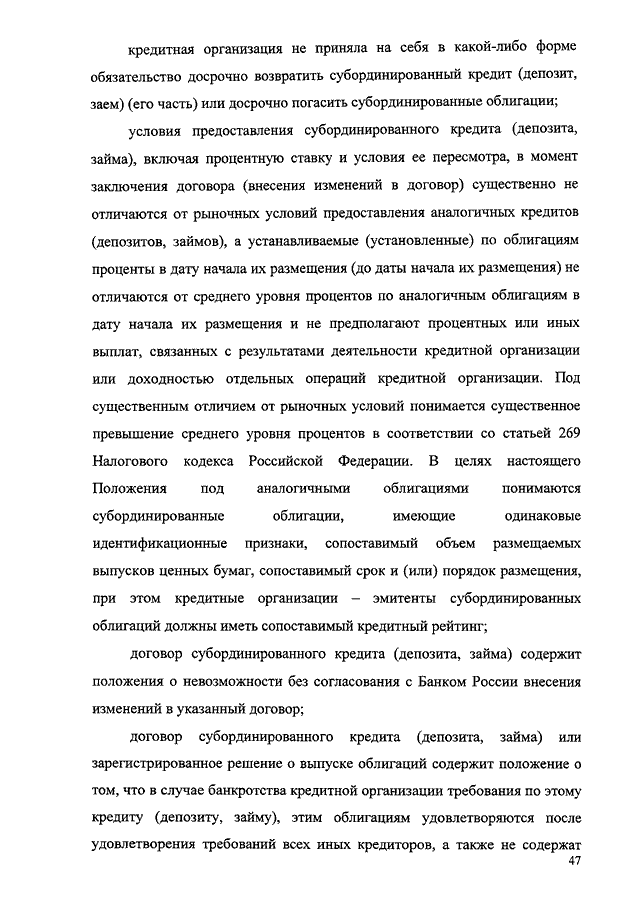 кредитная организация не приняла на себя в какой-либо форме обязательство досрочно возвратить субординированный кредит (депозит, заем) (его часть) или досрочно погасить субординированные облигации;

условия предоставления субординированного кредита (депозита, займа), включая процентную ставку и условия ее пересмотра, в момент заключения договора (внесения изменений в договор) существенно не отличаются от рыночных условий предоставления аналогичных кредитов (депозитов, займов), а устанавливаемые (установленные) по облигациям проценты в дату начала их размещения (до даты начала их размещения) не отличаются от среднего уровня процентов по аналогичным облигациям в дату начала их размещения и не предполагают процентных или иных выплат, связанных с результатами деятельности кредитной организации или доходностью отдельных операций кредитной организации. Под существенным отличием от рыночных условий понимается существенное превышение среднего уровня процентов в соответствии со статьей 269 Налогового кодекса Российской Федерации. В целях настоящего Положения под аналогичными облигациями понимаются субординированные облигации, имеющие одинаковые идентификационные признаки, сопоставимый объем размещаемых выпусков ценных бумаг, сопоставимый срок и (или) порядок размещения, при этом кредитные организации – эмитенты субординированных облигаций должны иметь сопоставимый кредитный рейтинг;

договор субординированного кредита (депозита, займа) содержит положения о невозможности без согласования с Банком России внесения изменений в указанный договор;

договор субординированного кредита (депозита, займа) или зарегистрированное решение о выпуске облигаций содержит положение о том, что в случае банкротства кредитной организации требования по этому кредиту (депозиту, займу), этим облигациям удовлетворяются после удовлетворения требований всех иных кредиторов, а также не содержат

47